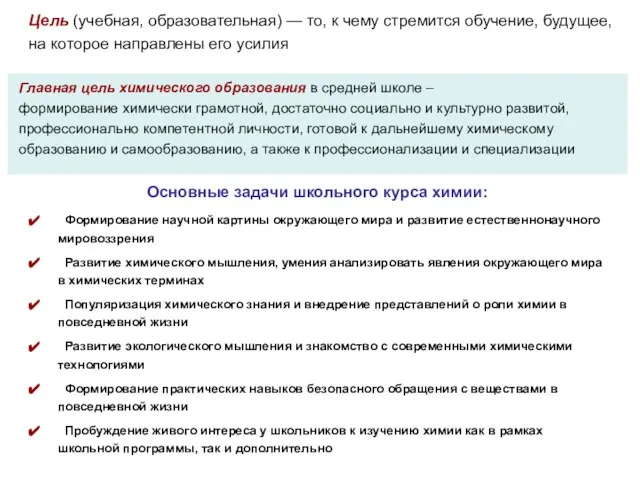 Цель (учебная, образовательная) — то, к чему стремится обучение, будущее, на которое направлены его усилия

Главная цель химического образования в средней школе – формирование химически грамотной, достаточно социально и культурно развитой, профессионально компетентной личности, готовой к дальнейшему химическому образованию и самообразованию, а также к профессионализации и специализации

Основные задачи школьного курса химии:

✔ Формирование научной картины окружающего мира и развитие естественнонаучного мировоззрения

✔ Развитие химического мышления, умения анализировать явления окружающего мира в химических терминах

✔ Популяризация химического знания и внедрение представлений о роли химии в повседневной жизни

✔ Развитие экологического мышления и знакомство с современными химическими технологиями

✔ Формирование практических навыков безопасного обращения с веществами в повседневной жизни

✔ Пробуждение живого интереса у школьников к изучению химии как в рамках школьной программы, так и дополнительно